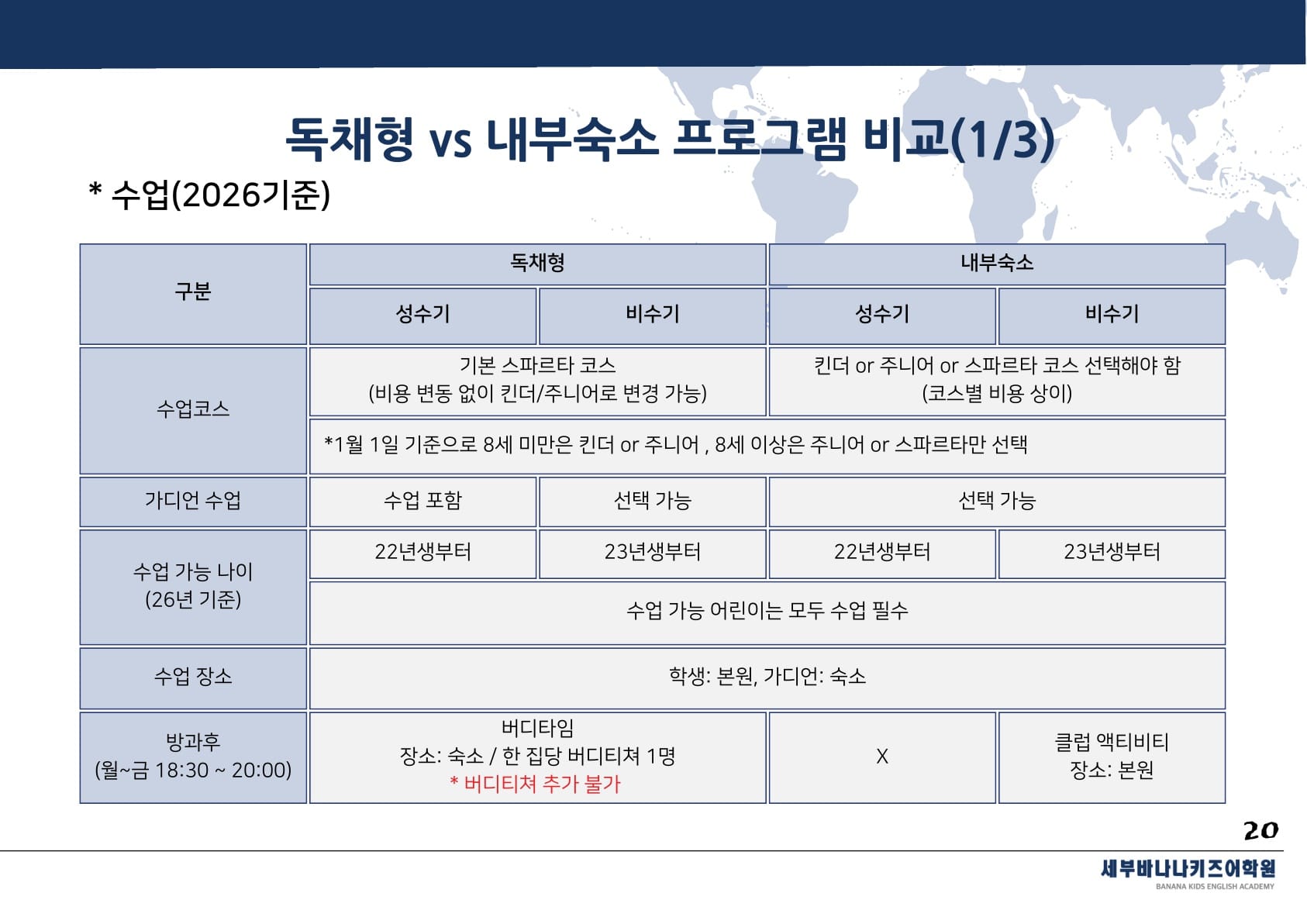 독채형 vs 내부숙소 프로그램 비교(1/3)

* 수업(2026기준)

| 구분 | 독채형 |  | 내부숙소 |  |
|---|---|---|---|---|
|  | 성수기 | 비수기 | 성수기 | 비수기 |
| 수업코스 | 기본 스파르타 코스 (비용 변동 없이 킨더/주니어로 변경 가능) |  | 킨더 or 주니어 or 스파르타 코스 선택해야 함 (코스별 비용 상이) |  |
|  | *1월 1일 기준으로 8세 미만은 킨더 or 주니어 , 8세 이상은 주니어 or 스파르타만 선택 |  |  |  |
| 가디언 수업 | 수업 포함 | 선택 가능 | 선택 가능 |  |
| 수업 가능 나이 (26년 기준) | 22년생부터 | 23년생부터 | 22년생부터 | 23년생부터 |
|  | 수업 가능 어린이는 모두 수업 필수 |  |  |  |
| 수업 장소 | 학생: 본원, 가디언: 숙소 |  |  |  |
| 방과후 (월~금 18:30 ~ 20:00) | 버디타임 장소: 숙소 / 한 집당 버디티쳐 1명 * 버디티쳐 추가 불가 |  | X | 클럽 액티비티 장소: 본원 |

20

세부바나나키즈어학원
BANANA KIDS ENGLISH ACADEMY